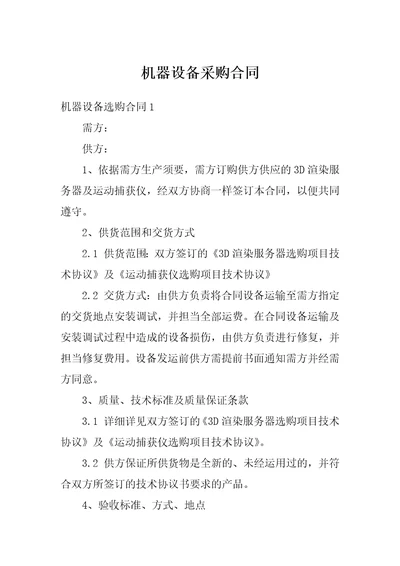 机器设备采购合同

机器设备选购合同1

需方：

供方：

1、依据需方生产须要，需方订购供方供应的3D渲染服务器及运动捕获仪，经双方协商一样签订本合同，以便共同遵守。

2、供货范围和交货方式

2.1 供货范围：双方签订的《3D渲染服务器选购项目技术协议》及《运动捕获仪选购项目技术协议》

2.2 交货方式：由供方负责将合同设备运输至需方指定的交货地点安装调试，并担当全部运费。在合同设备运输及安装调试过程中造成的设备损伤，由供方负责进行修复，并担当修复费用。设备发运前供方需提前书面通知需方并经需方同意。

3、质量、技术标准及质量保证条款

3.1 详细详见双方签订的《3D渲染服务器选购项目技术协议》及《运动捕获仪选购项目技术协议》。

3.2 供方保证所供货物是全新的、未经运用过的，并符合双方所签订的技术协议书要求的产品。

4、验收标准、方式、地点